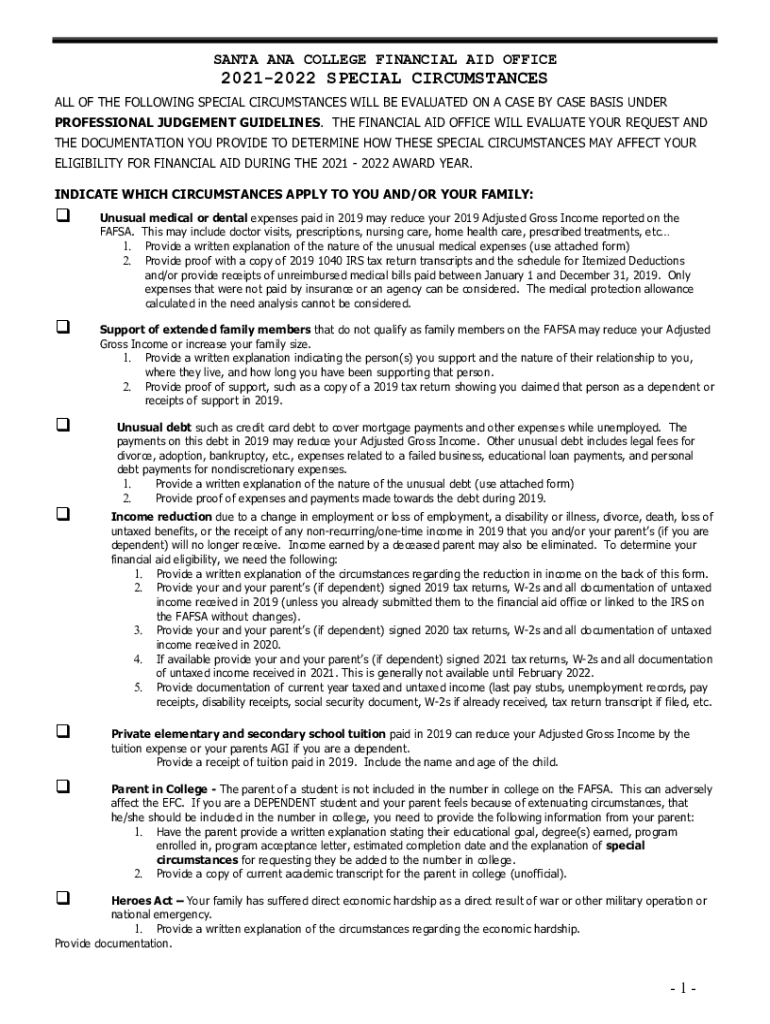 SANTA ANA COLLEGE FINANCIAL AID OFFICE
2021-2022 SPECIAL CIRCUMSTANCES

ALL OF THE FOLLOWING SPECIAL CIRCUMSTANCES WILL BE EVALUATED ON A CASE BY CASE BASIS UNDER PROFESSIONAL JUDGEMENT GUIDELINES. THE FINANCIAL AID OFFICE WILL EVALUATE YOUR REQUEST AND THE DOCUMENTATION YOU PROVIDE TO DETERMINE HOW THESE SPECIAL CIRCUMSTANCES MAY AFFECT YOUR ELIGIBILITY FOR FINANCIAL AID DURING THE 2021 - 2022 AWARD YEAR.

INDICATE WHICH CIRCUMSTANCES APPLY TO YOU AND/OR YOUR FAMILY:

❑ Unusual medical or dental expenses paid in 2019 may reduce your 2019 Adjusted Gross Income reported on the FAFSA. This may include doctor visits, prescriptions, nursing care, home health care, prescribed treatments, etc..
1. Provide a written explanation of the nature of the unusual medical expenses (use attached form)
2. Provide proof with a copy of 2019 1040 IRS tax return transcripts and the schedule for Itemized Deductions and/or provide receipts of unreimbursed medical bills paid between January 1 and December 31, 2019. Only expenses that were not paid by insurance or an agency can be considered. The medical protection allowance calculated in the need analysis cannot be considered.

❑ Support of extended family members that do not qualify as family members on the FAFSA may reduce your Adjusted Gross Income or increase your family size.
1. Provide a written explanation indicating the person(s) you support and the nature of their relationship to you, where they live, and how long you have been supporting that person.
2. Provide proof of support, such as a copy of a 2019 tax return showing you claimed that person as a dependent or receipts of support in 2019.

❑ Unusual debt such as credit card debt to cover mortgage payments and other expenses while unemployed. The payments on this debt in 2019 may reduce your Adjusted Gross Income. Other unusual debt includes legal fees for divorce, adoption, bankruptcy, etc., expenses related to a failed business, educational loan payments, and personal debt payments for nondiscretionary expenses.
1. Provide a written explanation of the nature of the unusual debt (use attached form)
2. Provide proof of expenses and payments made towards the debt during 2019.

❑ Income reduction due to a change in employment or loss of employment, a disability or illness, divorce, death, loss of untaxed benefits, or the receipt of any non-recurring/one-time income in 2019 that you and/or your parent's (if you are dependent) will no longer receive. Income earned by a deceased parent may also be eliminated. To determine your financial aid eligibility, we need the following:
1. Provide a written explanation of the circumstances regarding the reduction in income on the back of this form.
2. Provide your and your parent's (if dependent) signed 2019 tax returns, W-2s and all documentation of untaxed income received in 2019 (unless you already submitted them to the financial aid office or linked to the IRS on the FAFSA without changes).
3. Provide your and your parent's (if dependent) signed 2020 tax returns, W-2s and all documentation of untaxed income received in 2020.
4. If available provide your and your parent's (if dependent) signed 2021 tax returns, W-2s and all documentation of untaxed income received in 2021. This is generally not available until February 2022.
5. Provide documentation of current year taxed and untaxed income (last pay stubs, unemployment records, pay receipts, disability receipts, social security document, W-2s if already received, tax return transcript if filed, etc.

❑ Private elementary and secondary school tuition paid in 2019 can reduce your Adjusted Gross Income by the tuition expense or your parents AGI if you are a dependent.
Provide a receipt of tuition paid in 2019. Include the name and age of the child.

❑ Parent in College - The parent of a student is not included in the number in college on the FAFSA. This can adversely affect the EFC. If you are a DEPENDENT student and your parent feels because of extenuating circumstances, that he/she should be included in the number in college, you need to provide the following information from your parent:
1. Have the parent provide a written explanation stating their educational goal, degree(s) earned, program enrolled in, program acceptance letter, estimated completion date and the explanation of special circumstances for requesting they be added to the number in college.
2. Provide a copy of current academic transcript for the parent in college (unofficial).

❑ Heroes Act – Your family has suffered direct economic hardship as a direct result of war or other military operation or national emergency.
1. Provide a written explanation of the circumstances regarding the economic hardship.
Provide documentation.

- 1 -